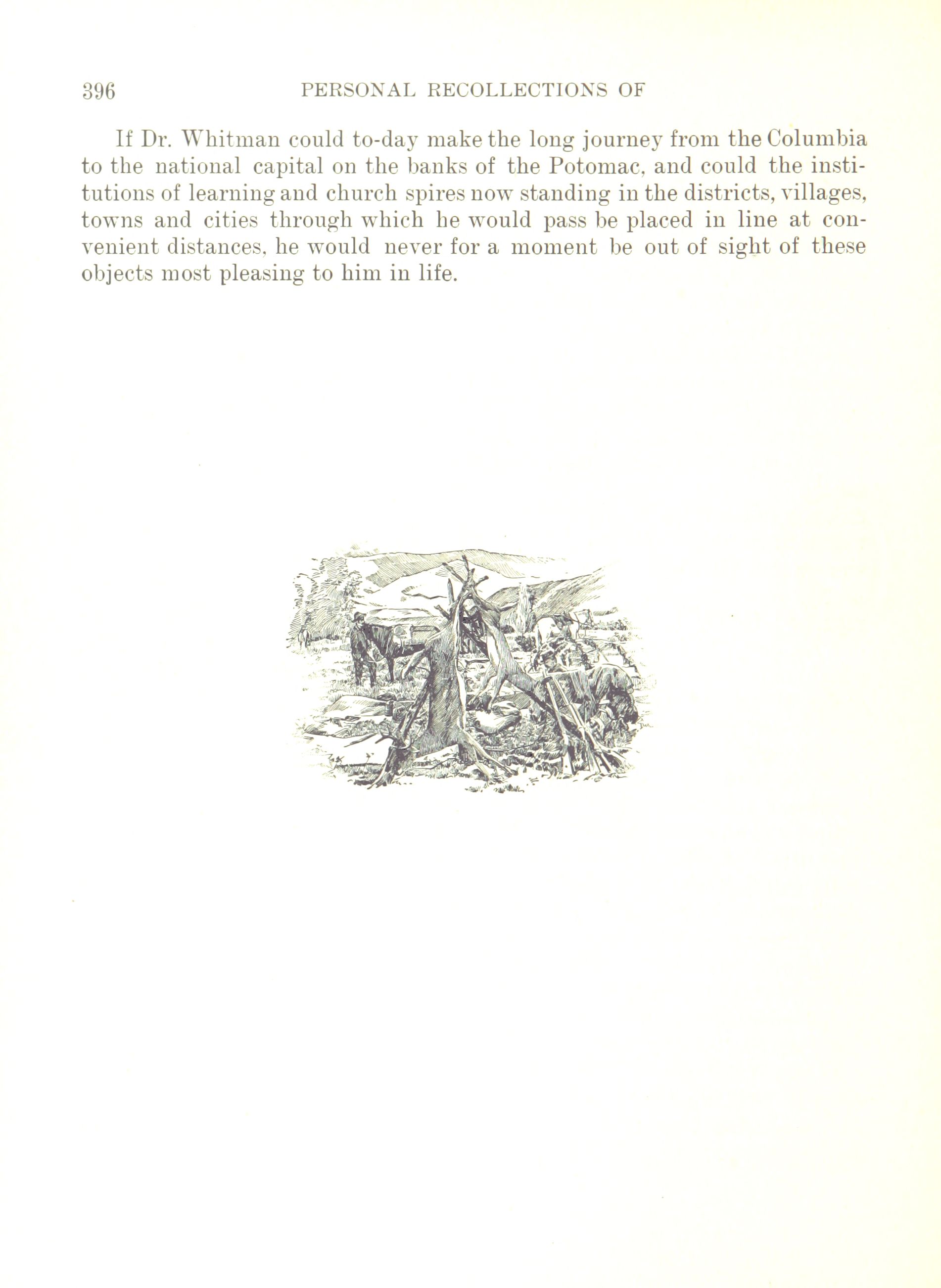 396 PERSONAL RECOLLECTIONS OF

If Dr. Whitman could to-day make the long journey from the Columbia to the national capital on the banks of the Potomac, and could the institutions of learning and church spires now standing in the districts, villages, towns and cities through which he would pass be placed in line at convenient distances, he would never for a moment be out of sight of these objects most pleasing to him in life.